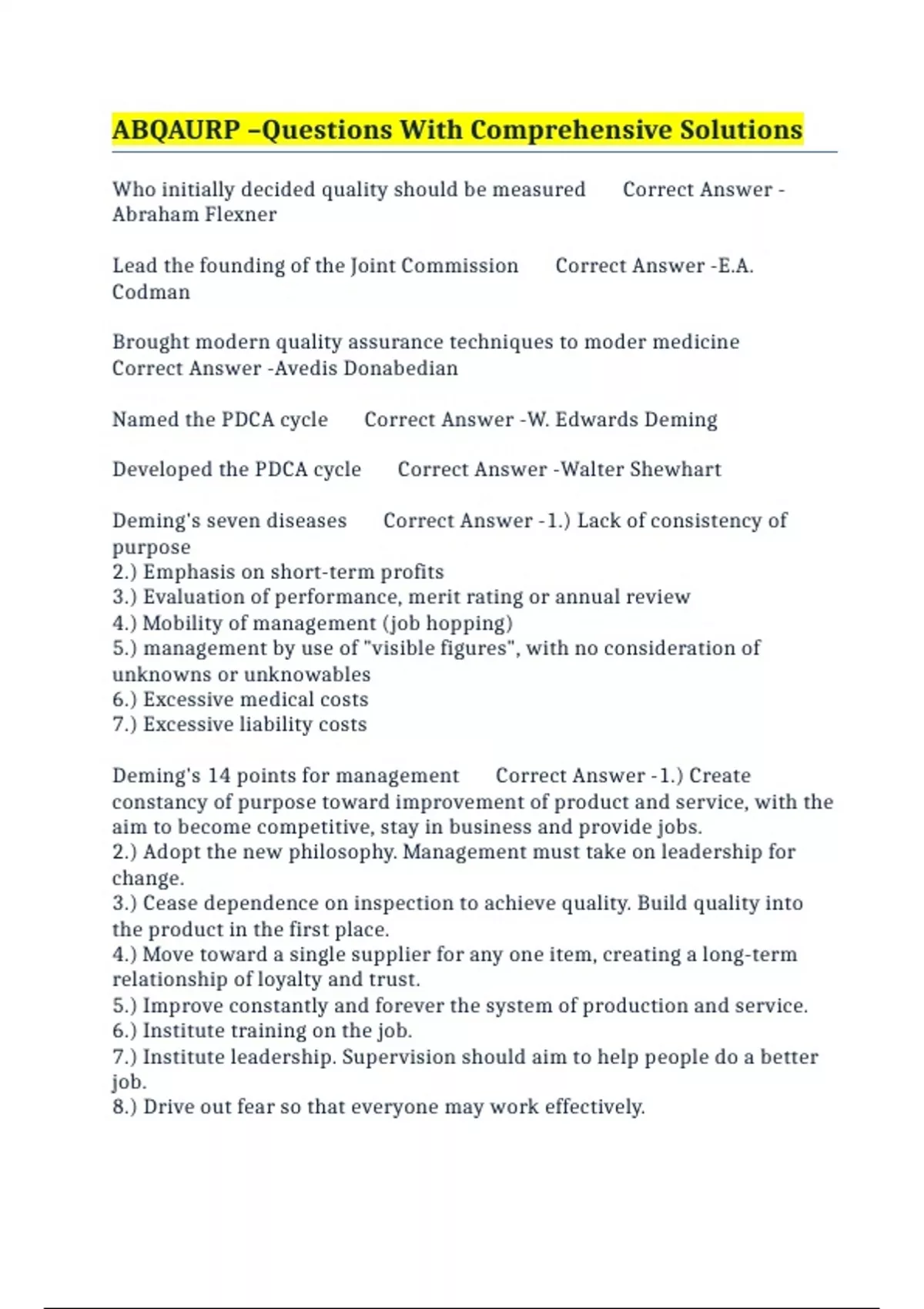 ABQAURP –Questions With Comprehensive Solutions

Who initially decided quality should be measured Correct Answer -Abraham Flexner

Lead the founding of the Joint Commission Correct Answer -E.A. Codman

Brought modern quality assurance techniques to moder medicine Correct Answer -Avedis Donabedian

Named the PDCA cycle Correct Answer -W. Edwards Deming

Developed the PDCA cycle Correct Answer -Walter Shewhart

Deming's seven diseases Correct Answer -1.) Lack of consistency of purpose
2.) Emphasis on short-term profits
3.) Evaluation of performance, merit rating or annual review
4.) Mobility of management (job hopping)
5.) management by use of "visible figures", with no consideration of unknowns or unknowables
6.) Excessive medical costs
7.) Excessive liability costs

Deming's 14 points for management Correct Answer -1.) Create constancy of purpose toward improvement of product and service, with the aim to become competitive, stay in business and provide jobs.
2.) Adopt the new philosophy. Management must take on leadership for change.
3.) Cease dependence on inspection to achieve quality. Build quality into the product in the first place.
4.) Move toward a single supplier for any one item, creating a long-term relationship of loyalty and trust.
5.) Improve constantly and forever the system of production and service.
6.) Institute training on the job.
7.) Institute leadership. Supervision should aim to help people do a better job.
8.) Drive out fear so that everyone may work effectively.